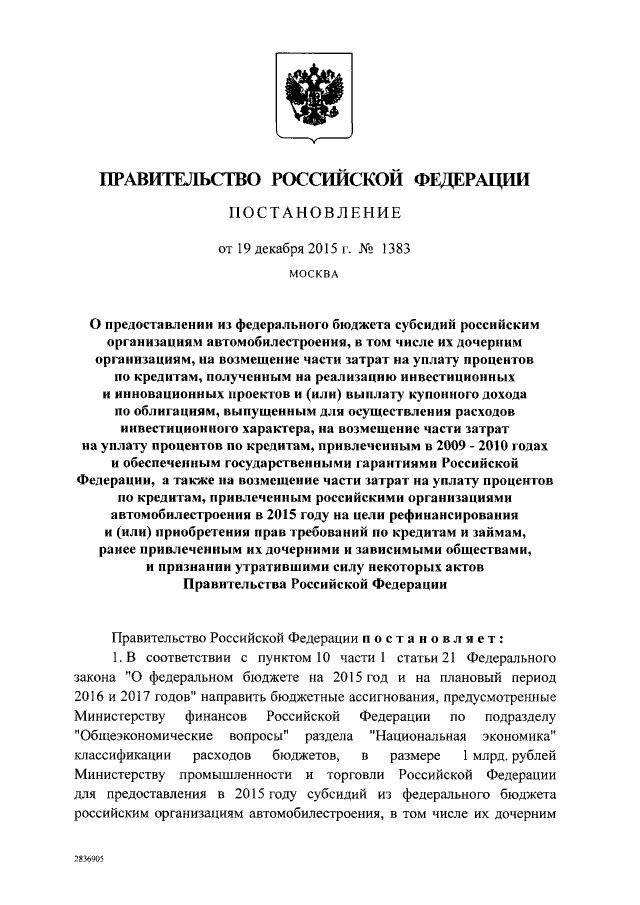 ПРАВИТЕЛЬСТВО РОССИЙСКОЙ ФЕДЕРАЦИИ

ПОСТАНОВЛЕНИЕ

от 19 декабря 2015 г. № 1383

МОСКВА

О предоставлении из федерального бюджета субсидий российским организациям автомобилестроения, в том числе их дочерним организациям, на возмещение части затрат на уплату процентов по кредитам, полученным на реализацию инвестиционных и инновационных проектов и (или) выплату купонного дохода по облигациям, выпущенным для осуществления расходов инвестиционного характера, на возмещение части затрат на уплату процентов по кредитам, привлеченным в 2009 - 2010 годах и обеспеченным государственными гарантиями Российской Федерации, а также на возмещение части затрат на уплату процентов по кредитам, привлеченным российскими организациями автомобилестроения в 2015 году на цели рефинансирования и (или) приобретения прав требований по кредитам и займам, ранее привлеченным их дочерними и зависимыми обществами, и признании утратившими силу некоторых актов Правительства Российской Федерации

Правительство Российской Федерации постановляет:

1. В соответствии с пунктом 10 части 1 статьи 21 Федерального закона "О федеральном бюджете на 2015 год и на плановый период 2016 и 2017 годов" направить бюджетные ассигнования, предусмотренные Министерству финансов Российской Федерации по подразделу "Общеэкономические вопросы" раздела "Национальная экономика" классификации расходов бюджетов, в размере 1 млрд. рублей Министерству промышленности и торговли Российской Федерации для предоставления в 2015 году субсидий из федерального бюджета российским организациям автомобилестроения, в том числе их дочерним

2836905